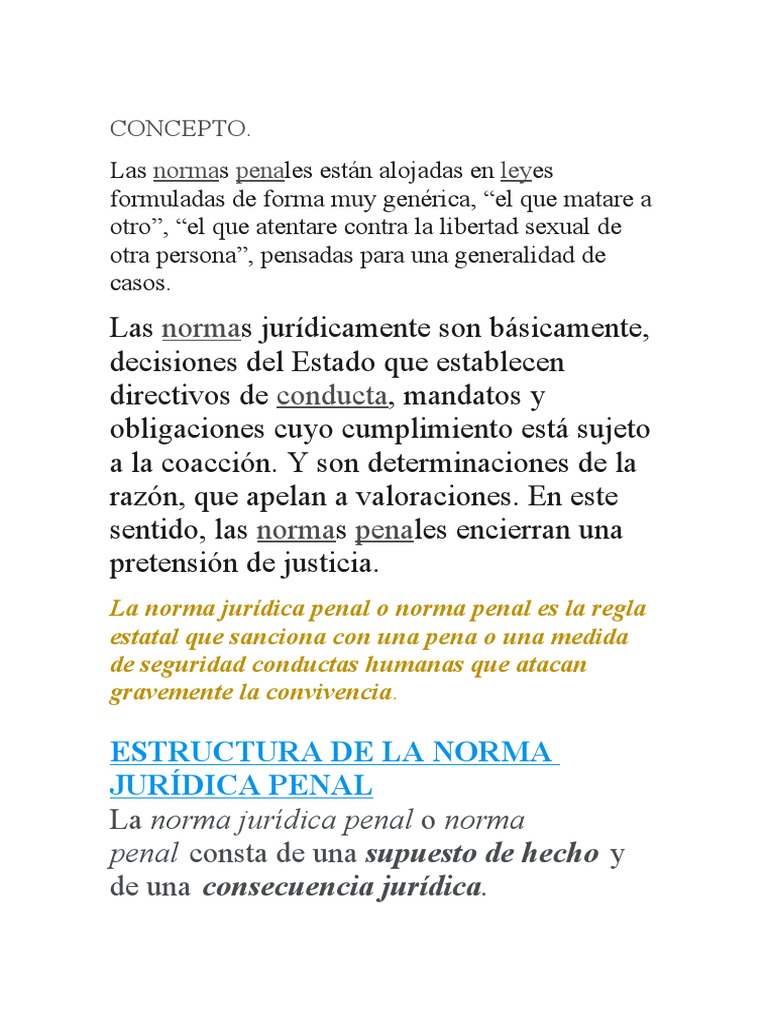 CONCEPTO.

Las normas penales están alojadas en leyes formuladas de forma muy genérica, “el que matare a otro”, “el que atentare contra la libertad sexual de otra persona”, pensadas para una generalidad de casos.

Las normas jurídicamente son básicamente, decisiones del Estado que establecen directivos de conducta, mandatos y obligaciones cuyo cumplimiento está sujeto a la coacción. Y son determinaciones de la razón, que apelan a valoraciones. En este sentido, las normas penales encierran una pretensión de justicia.

La norma jurídica penal o norma penal es la regla estatal que sanciona con una pena o una medida de seguridad conductas humanas que atacan gravemente la convivencia.

ESTRUCTURA DE LA NORMA JURÍDICA PENAL

La norma jurídica penal o norma penal consta de una supuesto de hecho y de una consecuencia jurídica.